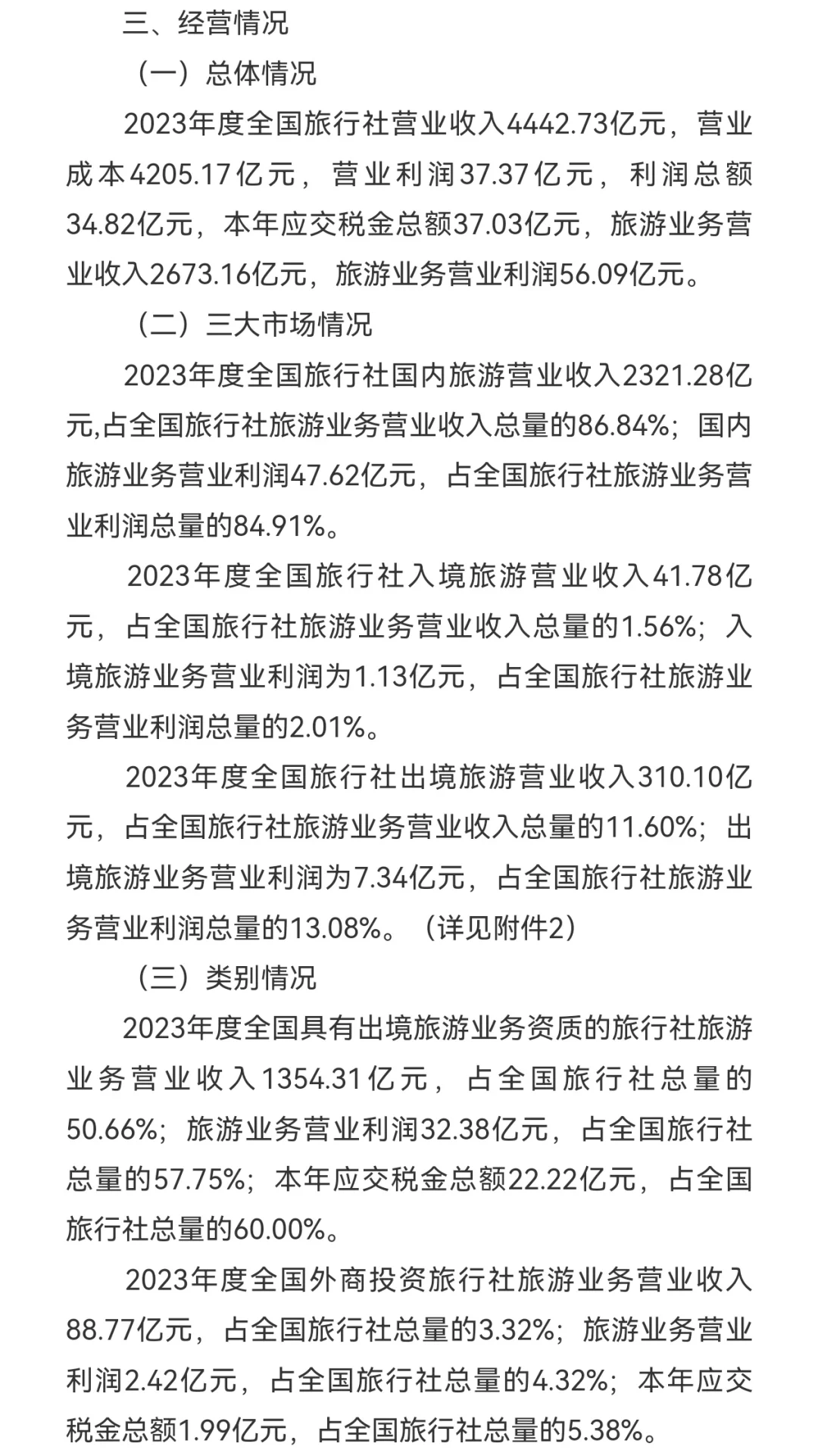 三、经营情况

（一）总体情况

2023年度全国旅行社营业收入4442.73亿元，营业成本4205.17亿元，营业利润37.37亿元，利润总额34.82亿元，本年应交税金总额37.03亿元，旅游业务营业收入2673.16亿元，旅游业务营业利润56.09亿元。

（二）三大市场情况

2023年度全国旅行社国内旅游营业收入2321.28亿元,占全国旅行社旅游业务营业收入总量的86.84%；国内旅游业务营业利润47.62亿元，占全国旅行社旅游业务营业利润总量的84.91%。

2023年度全国旅行社入境旅游营业收入41.78亿元，占全国旅行社旅游业务营业收入总量的1.56%；入境旅游业务营业利润为1.13亿元，占全国旅行社旅游业务营业利润总量的2.01%。

2023年度全国旅行社出境旅游营业收入310.10亿元，占全国旅行社旅游业务营业收入总量的11.60%；出境旅游业务营业利润为7.34亿元，占全国旅行社旅游业务营业利润总量的13.08%。（详见附件2）

（三）类别情况

2023年度全国具有出境旅游业务资质的旅行社旅游业务营业收入1354.31亿元，占全国旅行社总量的50.66%；旅游业务营业利润32.38亿元，占全国旅行社总量的57.75%；本年应交税金总额22.22亿元，占全国旅行社总量的60.00%。

2023年度全国外商投资旅行社旅游业务营业收入88.77亿元，占全国旅行社总量的3.32%；旅游业务营业利润2.42亿元，占全国旅行社总量的4.32%；本年应交税金总额1.99亿元，占全国旅行社总量的5.38%。